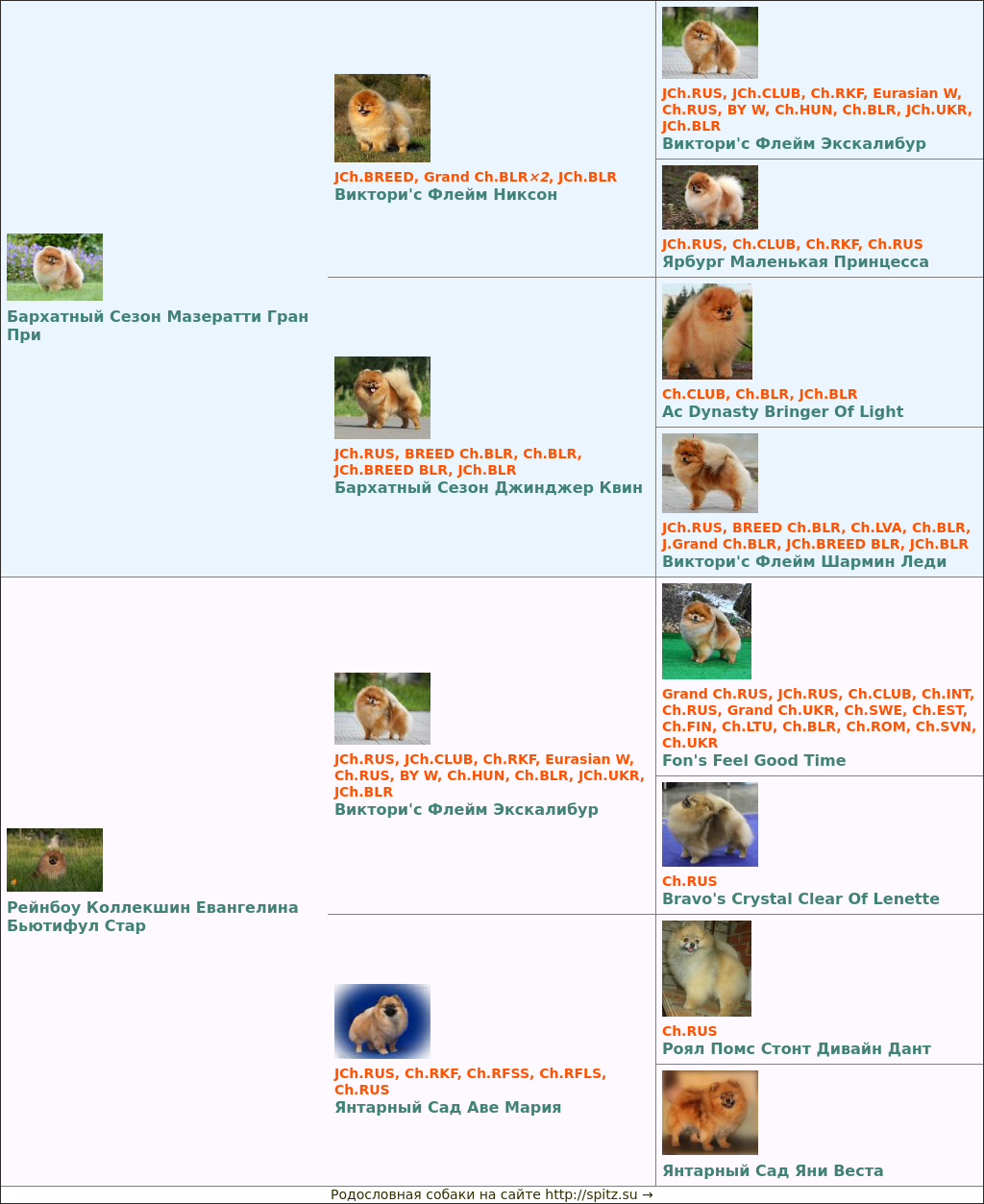 Бархатный Сезон Мазератти Гран При

JCh.BREED, Grand Ch.BLR×2, JCh.BLR
Виктори'с Флейм Никсон

JCh.RUS, JCh.CLUB, Ch.RKF, Eurasian W, Ch.RUS, BY W, Ch.HUN, Ch.BLR, JCh.UKR, JCh.BLR
Виктори'с Флейм Экскалибур

JCh.RUS, Ch.CLUB, Ch.RKF, Ch.RUS
Ярбург Маленькая Принцесса

JCh.RUS, BREED Ch.BLR, Ch.BLR, JCh.BREED BLR, JCh.BLR
Бархатный Сезон Джинджер Квин

Ch.CLUB, Ch.BLR, JCh.BLR
Ac Dynasty Bringer Of Light

JCh.RUS, BREED Ch.BLR, Ch.LVA, Ch.BLR, J.Grand Ch.BLR, JCh.BREED BLR, JCh.BLR
Виктори'с Флейм Шармин Леди

Рейнбоу Коллекшин Евангелина Бьютифул Стар

JCh.RUS, JCh.CLUB, Ch.RKF, Eurasian W, Ch.RUS, BY W, Ch.HUN, Ch.BLR, JCh.UKR, JCh.BLR
Виктори'с Флейм Экскалибур

Grand Ch.RUS, JCh.RUS, Ch.CLUB, Ch.INT, Ch.RUS, Grand Ch.UKR, Ch.SWE, Ch.EST, Ch.FIN, Ch.LTU, Ch.BLR, Ch.ROM, Ch.SVN, Ch.UKR
Fon's Feel Good Time

Ch.RUS
Bravo's Crystal Clear Of Lenette

JCh.RUS, Ch.RKF, Ch.RFSS, Ch.RFLS, Ch.RUS
Янтарный Сад Аве Мария

Ch.RUS
Роял Помс Стонт Дивайн Дант

Янтарный Сад Яни Веста

Родословная собаки на сайте http://spitz.su →